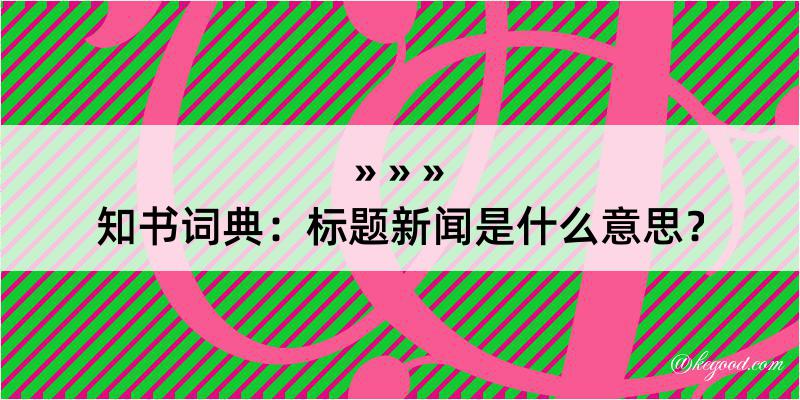 » » »
知书词典：标题新闻是什么意思？

@kegood.com